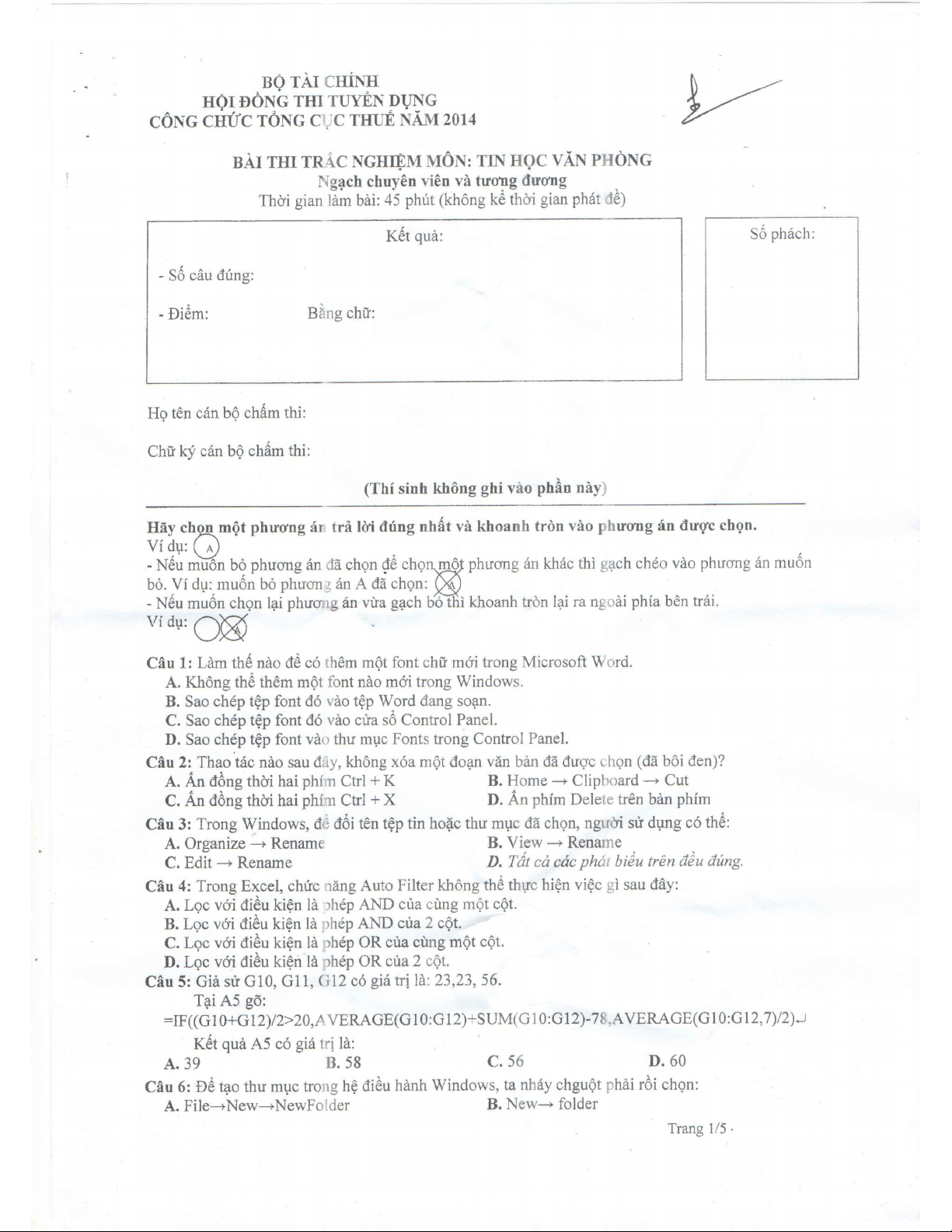 BỘ TÀI CHÍNH
HỘI ĐỒNG THI TUYỂN DỤNG
CÔNG CHỨC TỔNG CỤC THUẾ NĂM 2014

BÀI THI TRẮC NGHIỆM MÔN: TIN HỌC VĂN PHÒNG
Ngạch chuyên viên và tương đương
Thời gian làm bài: 45 phút (không kể thời gian phát đề)

Kết quả:

- Số câu đúng:

- Điểm: Bằng chữ:

Số phách:

Họ tên cán bộ chấm thi:

Chữ ký cán bộ chấm thi:

(Thí sinh không ghi vào phần này)

Hãy chọn một phương án trả lời đúng nhất và khoanh tròn vào phương án được chọn.
Ví dụ: A
- Nếu muốn bỏ phương án đã chọn để chọn một phương án khác thì gạch chéo vào phương án muốn bỏ. Ví dụ: muốn bỏ phương án A đã chọn: A
- Nếu muốn chọn lại phương án vừa gạch bỏ thì khoanh tròn lại ra ngoài phía bên trái.
Ví dụ: A

Câu 1: Làm thế nào để có thêm một font chữ mới trong Microsoft Word.
A. Không thể thêm một font nào mới trong Windows.
B. Sao chép tệp font đó vào tệp Word đang soạn.
C. Sao chép tệp font đó vào cửa sổ Control Panel.
D. Sao chép tệp font vào thư mục Fonts trong Control Panel.
Câu 2: Thao tác nào sau đây, không xóa một đoạn văn bản đã được chọn (đã bôi đen)?
A. Ấn đồng thời hai phím Ctrl + K
B. Home → Clipboard → Cut
C. Ấn đồng thời hai phím Ctrl + X
D. Ấn phím Delete trên bàn phím
Câu 3: Trong Windows, để đổi tên tệp tin hoặc thư mục đã chọn, người sử dụng có thể:
A. Organize → Rename
B. View → Rename
C. Edit → Rename
D. Tất cả các phát biểu trên đều đúng.
Câu 4: Trong Excel, chức năng Auto Filter không thể thực hiện việc gì sau đây:
A. Lọc với điều kiện là phép AND của cùng một cột.
B. Lọc với điều kiện là phép AND của 2 cột.
C. Lọc với điều kiện là phép OR của cùng một cột.
D. Lọc với điều kiện là phép OR của 2 cột.
Câu 5: Giả sử G10, G11, G12 có giá trị là: 23,23, 56.
Tại A5 gõ:
=IF((G10+G12)/2>20,AVERAGE(G10:G12)+SUM(G10:G12)-78,AVERAGE(G10:G12,7)/2)↵
Kết quả A5 có giá trị là:
A. 39
B. 58
C. 56
D. 60
Câu 6: Để tạo thư mục trong hệ điều hành Windows, ta nháy chguột phải rồi chọn:
A. File→New→NewFolder
B. New→ folder

Trang 1/5